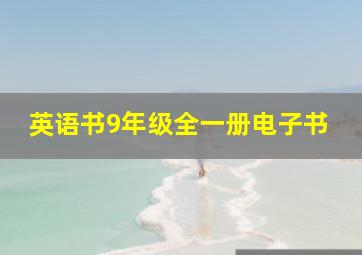 英语书9年级全一册电子书